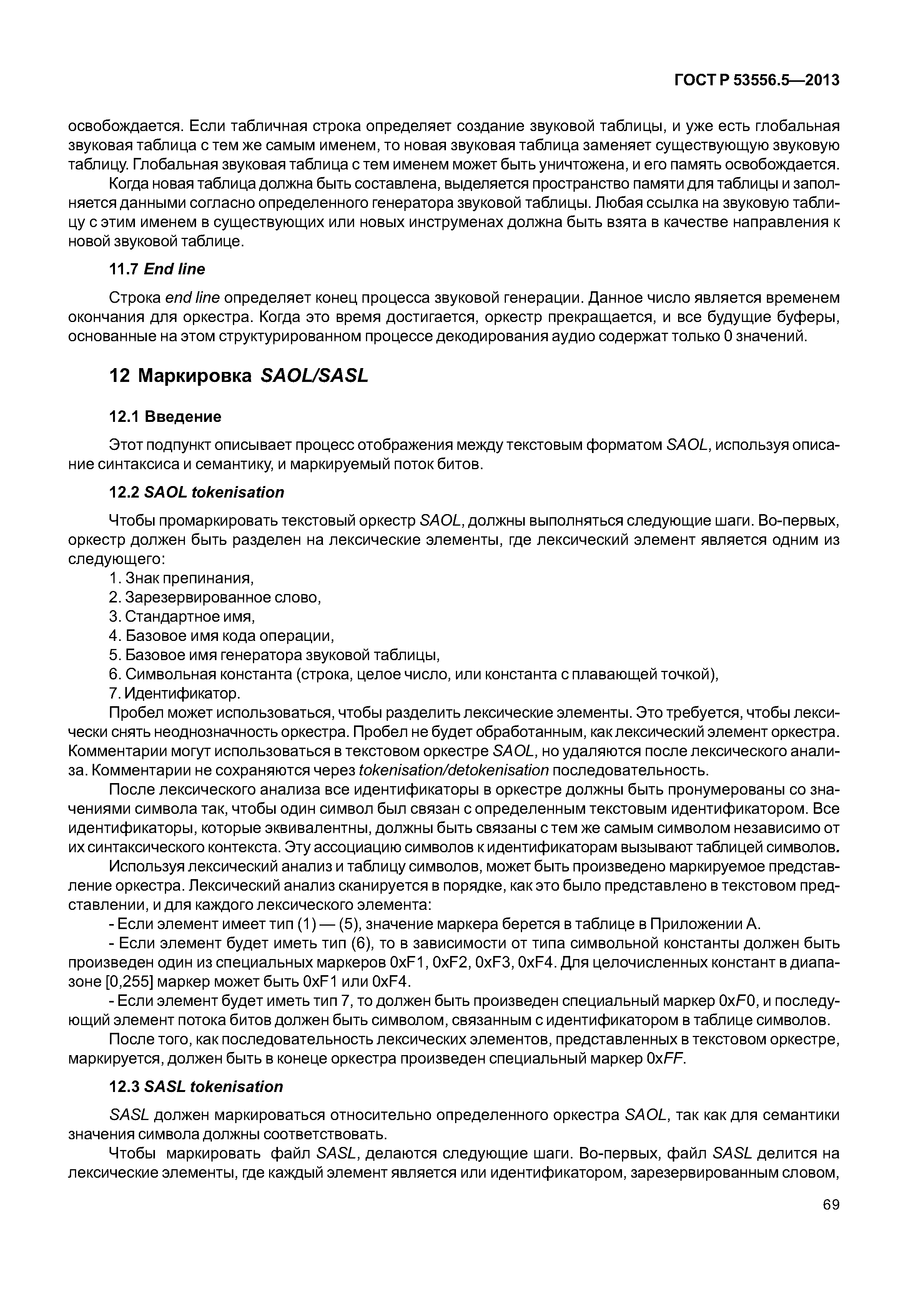 ГОСТ Р 53556.5—2013

освобождается. Если табличная строка определяет создание звуковой таблицы, и уже есть глобальная звуковая таблица с тем же самым именем, то новая звуковая таблица заменяет существующую звуковую таблицу. Глобальная звуковая таблица с тем именем может быть уничтожена, и его память освобождается.

Когда новая таблица должна быть составлена, выделяется пространство памяти для таблицы и заполняется данными согласно определенного генератора звуковой таблицы. Любая ссылка на звуковую таблицу с этим именем в существующих или новых инструменах должна быть взята в качестве направления к новой звуковой таблице.

11.7 End line

Строка end line определяет конец процесса звуковой генерации. Данное число является временем окончания для оркестра. Когда это время достигается, оркестр прекращается, и все будущие буферы, основанные на этом структурированном процессе декодирования аудио содержат только 0 значений.

12 Маркировка SAOL/SASL

12.1 Введение

Этот подпункт описывает процесс отображения между текстовым форматом SAOL, используя описание синтаксиса и семантику, и маркируемый поток битов.

12.2 SAOL tokenisation

Чтобы промаркировать текстовый оркестр SAOL, должны выполняться следующие шаги. Во-первых, оркестр должен быть разделен на лексические элементы, где лексический элемент является одним из следующего:

1. Знак препинания,
2. Зарезервированное слово,
3. Стандартное имя,
4. Базовое имя кода операции,
5. Базовое имя генератора звуковой таблицы,
6. Символьная константа (строка, целое число, или константа с плавающей точкой),
7. Идентификатор.

Пробел может использоваться, чтобы разделить лексические элементы. Это требуется, чтобы лексически снять неоднозначность оркестра. Пробел не будет обработанным, как лексический элемент оркестра. Комментарии могут использоваться в текстовом оркестре SAOL, но удаляются после лексического анализа. Комментарии не сохраняются через tokenisation/detokenisation последовательность.

После лексического анализа все идентификаторы в оркестре должны быть пронумерованы со значениями символа так, чтобы один символ был связан с определенным текстовым идентификатором. Все идентификаторы, которые эквивалентны, должны быть связаны с тем же самым символом независимо от их синтаксического контекста. Эту ассоциацию символов к идентификаторам вызывают таблицей символов.

Используя лексический анализ и таблицу символов, может быть произведено маркируемое представление оркестра. Лексический анализ сканируется в порядке, как это было представлено в текстовом представлении, и для каждого лексического элемента:

- Если элемент имеет тип (1) — (5), значение маркера берется в таблице в Приложении А.

- Если элемент будет иметь тип (6), то в зависимости от типа символьной константы должен быть произведен один из специальных маркеров 0xF1, 0xF2, 0xF3, 0xF4. Для целочисленных констант в диапазоне [0,255] маркер может быть 0xF1 или 0xF4.

- Если элемент будет иметь тип 7, то должен быть произведен специальный маркер 0xF0, и последующий элемент потока битов должен быть символом, связанным с идентификатором в таблице символов.

После того, как последовательность лексических элементов, представленных в текстовом оркестре, маркируется, должен быть в конеце оркестра произведен специальный маркер 0xFF.

12.3 SASL tokenisation

SASL должен маркироваться относительно определенного оркестра SAOL, так как для семантики значения символа должны соответствовать.

Чтобы маркировать файл SASL, делаются следующие шаги. Во-первых, файл SASL делится на лексические элементы, где каждый элемент является или идентификатором, зарезервированным словом,

69